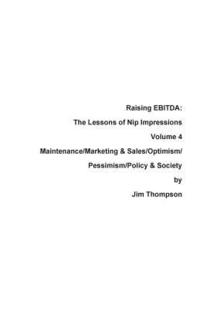 Raising EBITDA:
The Lessons of Nip Impressions
Volume 4
Maintenance/Marketing & Sales/Optimism/
Pessimism/Policy & Society
by
Jim Thompson